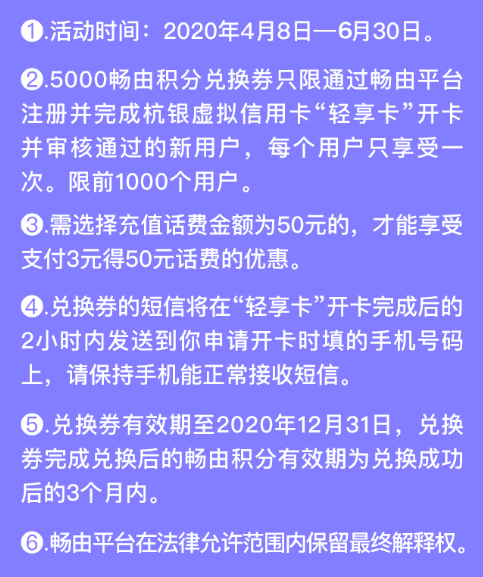 ❶.活动时间：2020年4月8日—6月30日。

❷.5000畅由积分兑换券只限通过畅由平台注册并完成杭银虚拟信用卡“轻享卡”开卡并审核通过的新用户，每个用户只享受一次。限前1000个用户。

❸.需选择充值话费金额为50元的，才能享受支付3元得50元话费的优惠。

❹.兑换券的短信将在“轻享卡”开卡完成后的2小时内发送到你申请开卡时填的手机号码上，请保持手机能正常接收短信。

❺.兑换券有效期至2020年12月31日，兑换券完成兑换后的畅由积分有效期为兑换成功后的3个月内。

❻.畅由平台在法律允许范围内保留最终解释权。